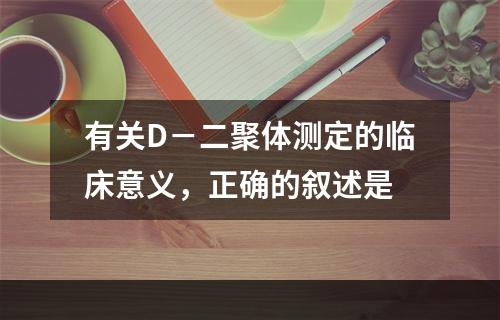 有关D－二聚体测定的临床意义，正确的叙述是